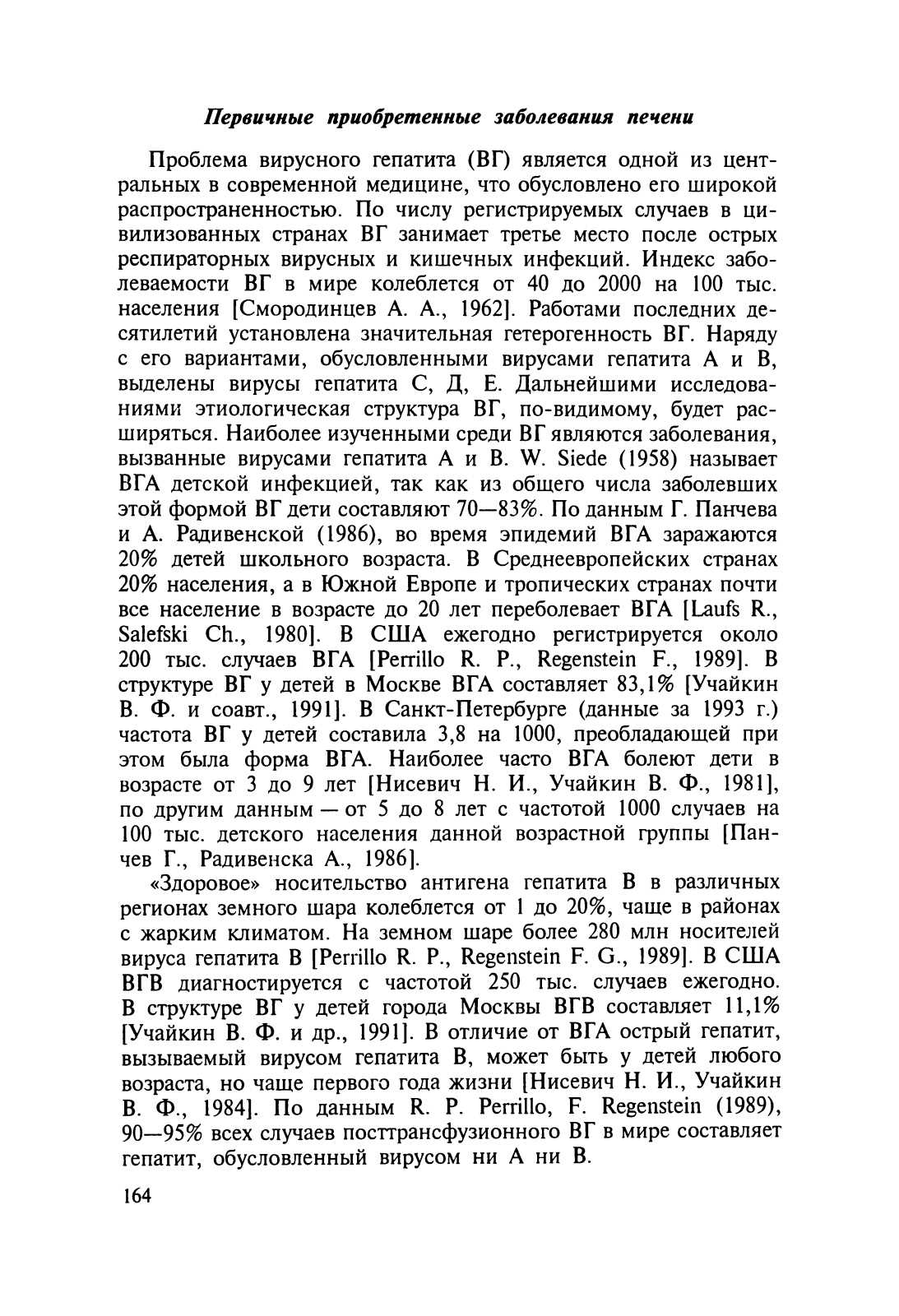 Первичные приобретенные заболевания печени

Проблема вирусного гепатита (ВГ) является одной из центральных в современной медицине, что обусловлено его широкой распространенностью. По числу регистрируемых случаев в цивилизованных странах ВГ занимает третье место после острых респираторных вирусных и кишечных инфекций. Индекс заболеваемости ВГ в мире колеблется от 40 до 2000 на 100 тыс. населения [Смородинцев А. А., 1962]. Работами последних десятилетий установлена значительная гетерогенность ВГ. Наряду с его вариантами, обусловленными вирусами гепатита А и В, выделены вирусы гепатита С, Д, Е. Дальнейшими исследованиями этиологическая структура ВГ, по-видимому, будет расширяться. Наиболее изученными среди ВГ являются заболевания, вызванные вирусами гепатита А и В. W. Siede (1958) называет ВГА детской инфекцией, так как из общего числа заболевших этой формой ВГ дети составляют 70—83%. По данным Г. Панчева и А. Радивенской (1986), во время эпидемий ВГА заражаются 20% детей школьного возраста. В Среднеевропейских странах 20% населения, а в Южной Европе и тропических странах почти все население в возрасте до 20 лет переболевает ВГА [Laufs R., Salefski Ch., 1980]. В США ежегодно регистрируется около 200 тыс. случаев ВГА [Perrillo R. P., Regenstein F., 1989]. В структуре ВГ у детей в Москве ВГА составляет 83,1% [Учайкин В. Ф. и соавт., 1991]. В Санкт-Петербурге (данные за 1993 г.) частота ВГ у детей составила 3,8 на 1000, преобладающей при этом была форма ВГА. Наиболее часто ВГА болеют дети в возрасте от 3 до 9 лет [Нисевич Н. И., Учайкин В. Ф., 1981], по другим данным — от 5 до 8 лет с частотой 1000 случаев на 100 тыс. детского населения данной возрастной группы [Панчев Г., Радивенска А., 1986].

«Здоровое» носительство антигена гепатита В в различных регионах земного шара колеблется от 1 до 20%, чаще в районах с жарким климатом. На земном шаре более 280 млн носителей вируса гепатита В [Perrillo R. P., Regenstein F. G., 1989]. В США ВГВ диагностируется с частотой 250 тыс. случаев ежегодно. В структуре ВГ у детей города Москвы ВГВ составляет 11,1% [Учайкин В. Ф. и др., 1991]. В отличие от ВГА острый гепатит, вызываемый вирусом гепатита В, может быть у детей любого возраста, но чаще первого года жизни [Нисевич Н. И., Учайкин В. Ф., 1984]. По данным R. P. Perrillo, F. Regenstein (1989), 90—95% всех случаев посттрансфузионного ВГ в мире составляет гепатит, обусловленный вирусом ни А ни В.

164